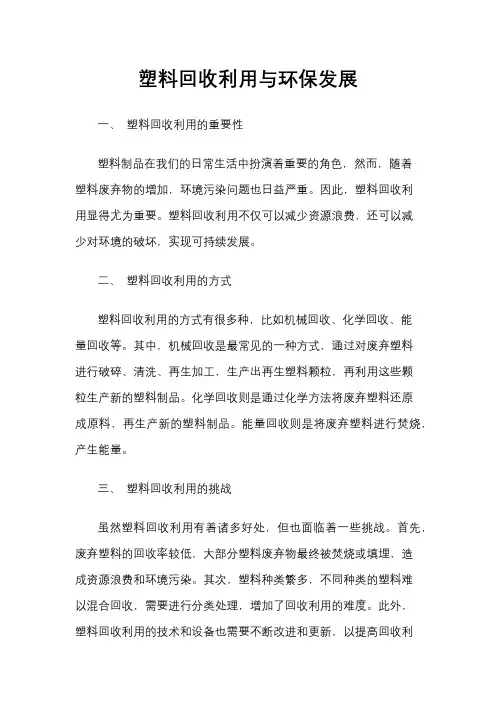 塑料回收利用与环保发展

一、 塑料回收利用的重要性

塑料制品在我们的日常生活中扮演着重要的角色，然而，随着塑料废弃物的增加，环境污染问题也日益严重。因此，塑料回收利用显得尤为重要。塑料回收利用不仅可以减少资源浪费，还可以减少对环境的破坏，实现可持续发展。

二、 塑料回收利用的方式

塑料回收利用的方式有很多种，比如机械回收、化学回收、能量回收等。其中，机械回收是最常见的一种方式，通过对废弃塑料进行破碎、清洗、再生加工，生产出再生塑料颗粒，再利用这些颗粒生产新的塑料制品。化学回收则是通过化学方法将废弃塑料还原成原料，再生产新的塑料制品。能量回收则是将废弃塑料进行焚烧，产生能量。

三、 塑料回收利用的挑战

虽然塑料回收利用有着诸多好处，但也面临着一些挑战。首先，废弃塑料的回收率较低，大部分塑料废弃物最终被焚烧或填埋，造成资源浪费和环境污染。其次，塑料种类繁多，不同种类的塑料难以混合回收，需要进行分类处理，增加了回收利用的难度。此外，塑料回收利用的技术和设备也需要不断改进和更新，以提高回收利